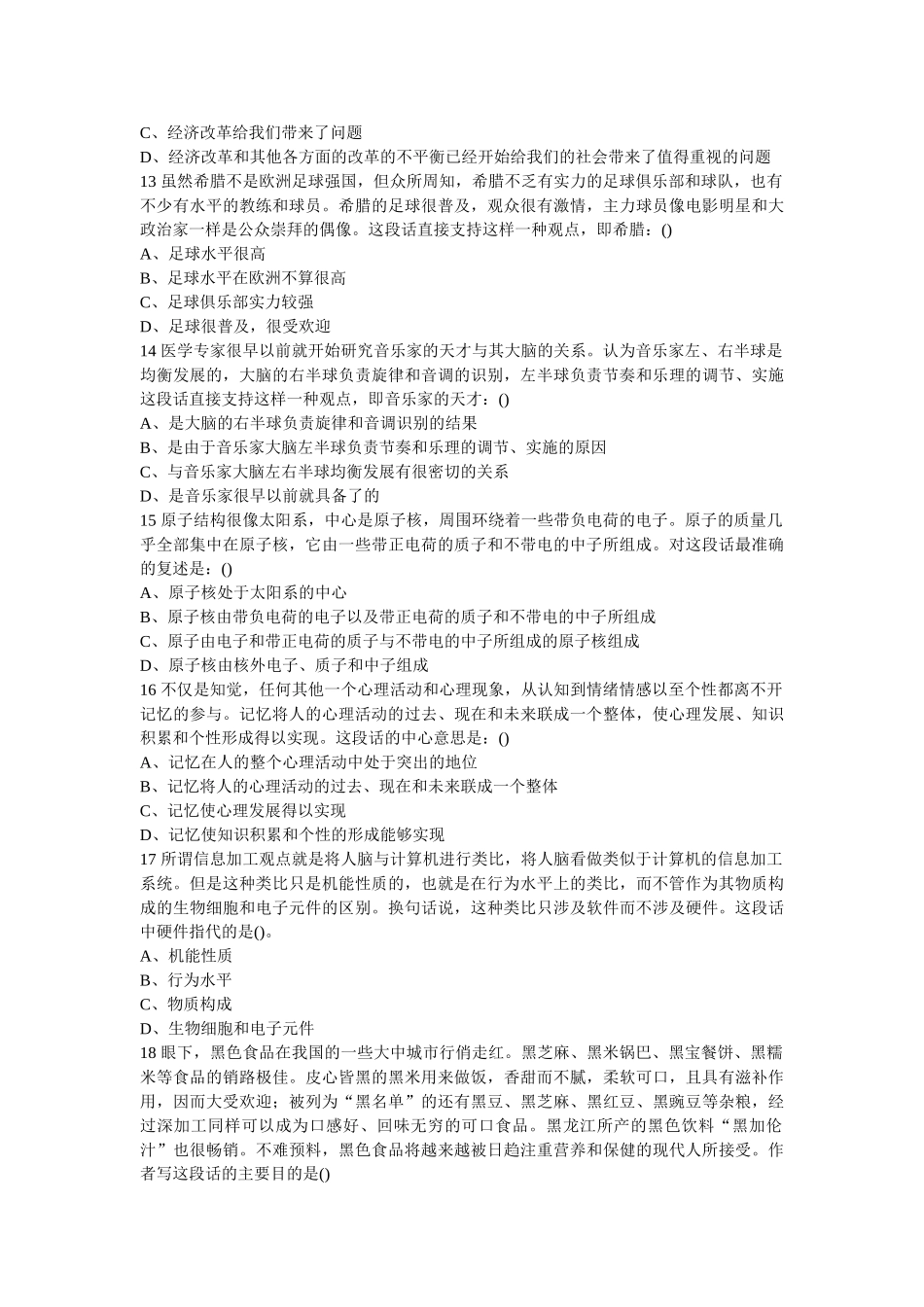 C、经济改革给我们带来了问题
D、经济改革和其他各方面的改革的不平衡已经开始给我们的社会带来了值得重视的问题
13 虽然希腊不是欧洲足球强国，但众所周知，希腊不乏有实力的足球俱乐部和球队，也有不少有水平的教练和球员。希腊的足球很普及，观众很有激情，主力球员像电影明星和大政治家一样是公众崇拜的偶像。这段话直接支持这样一种观点，即希腊：()
A、足球水平很高
B、足球水平在欧洲不算很高
C、足球俱乐部实力较强
D、足球很普及，很受欢迎
14 医学专家很早以前就开始研究音乐家的天才与其大脑的关系。认为音乐家左、右半球是均衡发展的，大脑的右半球负责旋律和音调的识别，左半球负责节奏和乐理的调节、实施这段话直接支持这样一种观点，即音乐家的天才：()
A、是大脑的右半球负责旋律和音调识别的结果
B、是由于音乐家大脑左半球负责节奏和乐理的调节、实施的原因
C、与音乐家大脑左右半球均衡发展有很密切的关系
D、是音乐家很早以前就具备了的
15 原子结构很像太阳系，中心是原子核，周围环绕着一些带负电荷的电子。原子的质量几乎全部集中在原子核，它由一些带正电荷的质子和不带电的中子所组成。对这段话最准确的复述是：()
A、原子核处于太阳系的中心
B、原子核由带负电荷的电子以及带正电荷的质子和不带电的中子所组成
C、原子由电子和带正电荷的质子与不带电的中子所组成的原子核组成
D、原子核由核外电子、质子和中子组成
16 不仅是知觉，任何其他一个心理活动和心理现象，从认知到情绪情感以至个性都离不开记忆的参与。记忆将人的心理活动的过去、现在和未来联成一个整体，使心理发展、知识积累和个性形成得以实现。这段话的中心意思是：()
A、记忆在人的整个心理活动中处于突出的地位
B、记忆将人的心理活动的过去、现在和未来联成一个整体
C、记忆使心理发展得以实现
D、记忆使知识积累和个性的形成能够实现
17 所谓信息加工观点就是将人脑与计算机进行类比，将人脑看做类似于计算机的信息加工系统。但是这种类比只是机能性质的，也就是在行为水平上的类比，而不管作为其物质构成的生物细胞和电子元件的区别。换句话说，这种类比只涉及软件而不涉及硬件。这段话中硬件指代的是()。
A、机能性质
B、行为水平
C、物质构成
D、生物细胞和电子元件
18 眼下，黑色食品在我国的一些大中城市行俏走红。黑芝麻、黑米锅巴、黑宝餐饼、黑糯米等食品的销路极佳。皮心皆黑的黑米用来做饭，香甜而不腻，柔软可口，且具有滋补作用，因而大受欢迎；被列为“黑名单”的还有黑豆、黑芝麻、黑红豆、黑豌豆等杂粮，经过深加工同样可以成为口感好、回味无穷的可口食品。黑龙江所产的黑色饮料“黑加伦汁”也很畅销。不难预料，黑色食品将越来越被日趋注重营养和保健的现代人所接受。作者写这段话的主要目的是()